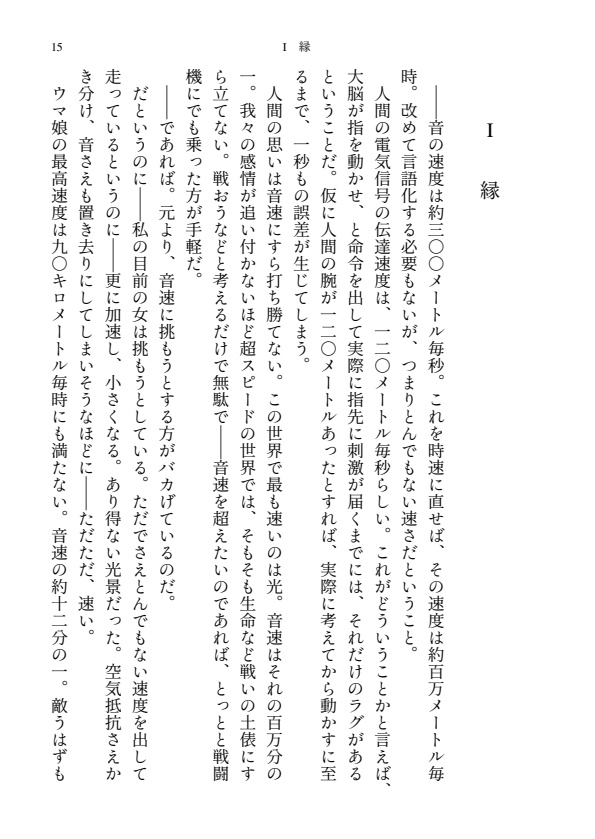 15　　　　Ⅰ　縁

Ⅰ
縁

――音の速度は約三〇〇メートル毎秒。これを時速に直せば、その速度は約百万メートル毎時。改めて言語化する必要もないが、つまりとんでもない速さだということ。

人間の電気信号の伝達速度は、一二〇メートル毎秒らしい。これがどういうことかと言えば、大脳が指を動かせ、と命令を出して実際に指先に刺激が届くまでには、それだけのラグがあるということだ。仮に人間の腕が一二〇メートルあったとすれば、実際に考えてから動かすに至るまで、一秒もの誤差が生じてしまう。

人間の思いは音速にすら打ち勝てない。この世界で最も速いのは光。音速はそれの百万分の一。我々の感情が追い付かないほど超スピードの世界では、そもそも生命など戦いの土俵にすら立てない。戦おうなどと考えるだけで無駄で――音速を超えたいのであれば、とっとと戦闘機にでも乗った方が手軽だ。

――であれば。元より、音速に挑もうとする方がバカげているのだ。

だというのに――私の目前の女は挑もうとしている。ただでさえとんでもない速度を出して走っているというのに――更に加速し、小さくなる。あり得ない光景だった。空気抵抗さえかき分け、音さえも置き去りにしてしまいそうなほどに――ただただ、速い。

ウマ娘の最高速度は九〇キロメートル毎時にも満たない。音速の約十二分の一。敵うはずも